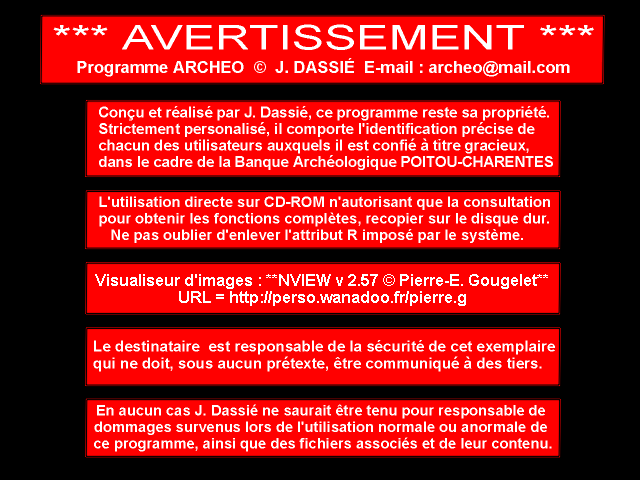 *** AVERTISSEMENT ***
Programme ARCHEO © J. DASSIÉ E-mail : archeo@mail.com

Conçu et réalisé par J. Dassié, ce programme reste sa propriété. Strictement personalisé, il comporte l'identification précise de chacun des utilisateurs auxquels il est confié à titre gracieux, dans le cadre de la Banque Archéologique POITOU-CHARENTES

L'utilisation directe sur CD-ROM n'autorisant que la consultation pour obtenir les fonctions complètes, recopier sur le disque dur. Ne pas oublier d'enlever l'attribut R imposé par le système.

Visualiseur d'images : **NVIEW v 2.57 © Pierre-E. Gougelet**
URL = http://perso.wanadoo.fr/pierre.g

Le destinataire est responsable de la sécurité de cet exemplaire qui ne doit, sous aucun prétexte, être communiqué à des tiers.

En aucun cas J. Dassié ne saurait être tenu pour responsable de dommages survenus lors de l'utilisation normale ou anormale de ce programme, ainsi que des fichiers associés et de leur contenu.